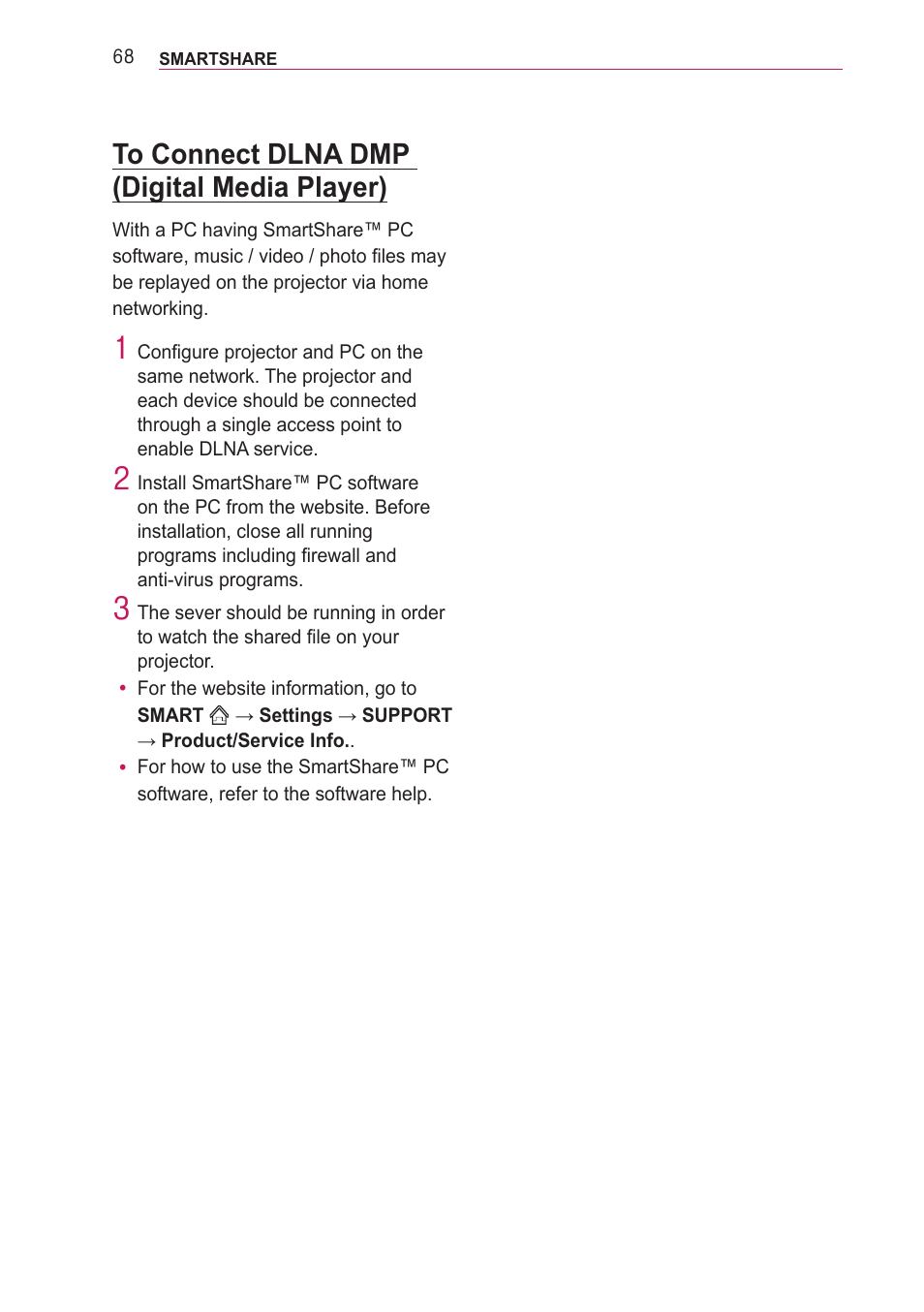 68 SMARTSHARE

To Connect DLNA DMP (Digital Media Player)

With a PC having SmartShare™ PC software, music / video / photo files may be replayed on the projector via home networking.

1 Configure projector and PC on the same network. The projector and each device should be connected through a single access point to enable DLNA service.

2 Install SmartShare™ PC software on the PC from the website. Before installation, close all running programs including firewall and anti-virus programs.

3 The sever should be running in order to watch the shared file on your projector.

• For the website information, go to SMART → Settings → SUPPORT → Product/Service Info..

• For how to use the SmartShare™ PC software, refer to the software help.